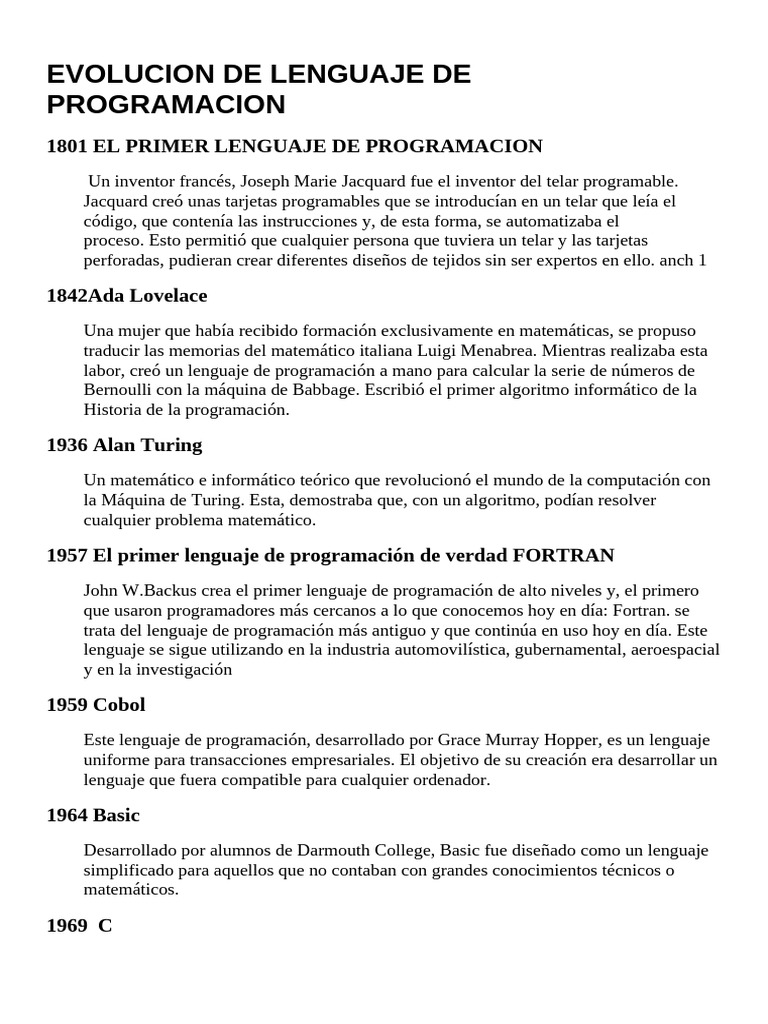 EVOLUCION DE LENGUAJE DE PROGRAMACION

1801 EL PRIMER LENGUAJE DE PROGRAMACION

Un inventor francés, Joseph Marie Jacquard fue el inventor del telar programable. Jacquard creó unas tarjetas programables que se introducían en un telar que leía el código, que contenía las instrucciones y, de esta forma, se automatizaba el proceso. Esto permitió que cualquier persona que tuviera un telar y las tarjetas perforadas, pudieran crear diferentes diseños de tejidos sin ser expertos en ello. anch 1

1842Ada Lovelace

Una mujer que había recibido formación exclusivamente en matemáticas, se propuso traducir las memorias del matemático italiana Luigi Menabrea. Mientras realizaba esta labor, creó un lenguaje de programación a mano para calcular la serie de números de Bernoulli con la máquina de Babbage. Escribió el primer algoritmo informático de la Historia de la programación.

1936 Alan Turing

Un matemático e informático teórico que revolucionó el mundo de la computación con la Máquina de Turing. Esta, demostraba que, con un algoritmo, podían resolver cualquier problema matemático.

1957 El primer lenguaje de programación de verdad FORTRAN

John W.Backus crea el primer lenguaje de programación de alto niveles y, el primero que usaron programadores más cercanos a lo que conocemos hoy en día: Fortran. se trata del lenguaje de programación más antiguo y que continúa en uso hoy en día. Este lenguaje se sigue utilizando en la industria automovilística, gubernamental, aeroespacial y en la investigación

1959 Cobol

Este lenguaje de programación, desarrollado por Grace Murray Hopper, es un lenguaje uniforme para transacciones empresariales. El objetivo de su creación era desarrollar un lenguaje que fuera compatible para cualquier ordenador.

1964 Basic

Desarrollado por alumnos de Darmouth College, Basic fue diseñado como un lenguaje simplificado para aquellos que no contaban con grandes conocimientos técnicos o matemáticos.

1969 C